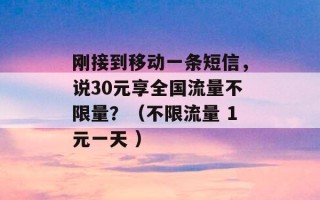 刚接到移动一条短信，说30元享全国流量不限量？（不限流量 1元一天 ）